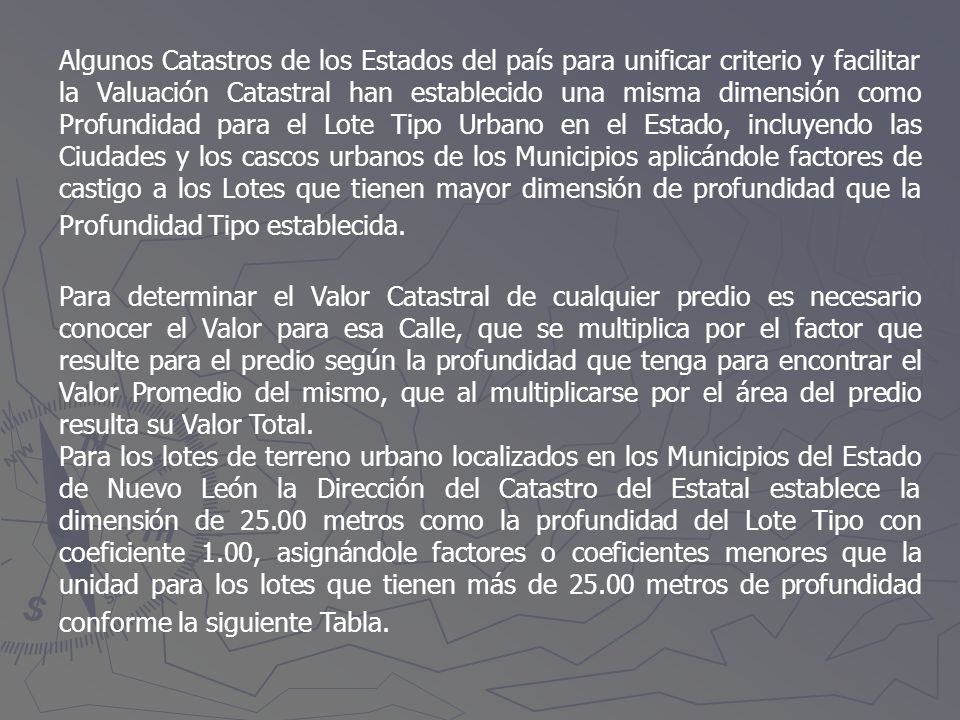 Algunos Catastros de los Estados del país para unificar criterio y facilitar la Valuación Catastral han establecido una misma dimensión como Profundidad para el Lote Tipo Urbano en el Estado, incluyendo las Ciudades y los cascos urbanos de los Municipios aplicándole factores de castigo a los Lotes que tienen mayor dimensión de profundidad que la Profundidad Tipo establecida.

Para determinar el Valor Catastral de cualquier predio es necesario conocer el Valor para esa Calle, que se multiplica por el factor que resulte para el predio según la profundidad que tenga para encontrar el Valor Promedio del mismo, que al multiplicarse por el área del predio resulta su Valor Total.
Para los lotes de terreno urbano localizados en los Municipios del Estado de Nuevo León la Dirección del Catastro del Estatal establece la dimensión de 25.00 metros como la profundidad del Lote Tipo con coeficiente 1.00, asignándole factores o coeficientes menores que la unidad para los lotes que tienen más de 25.00 metros de profundidad conforme la siguiente Tabla.